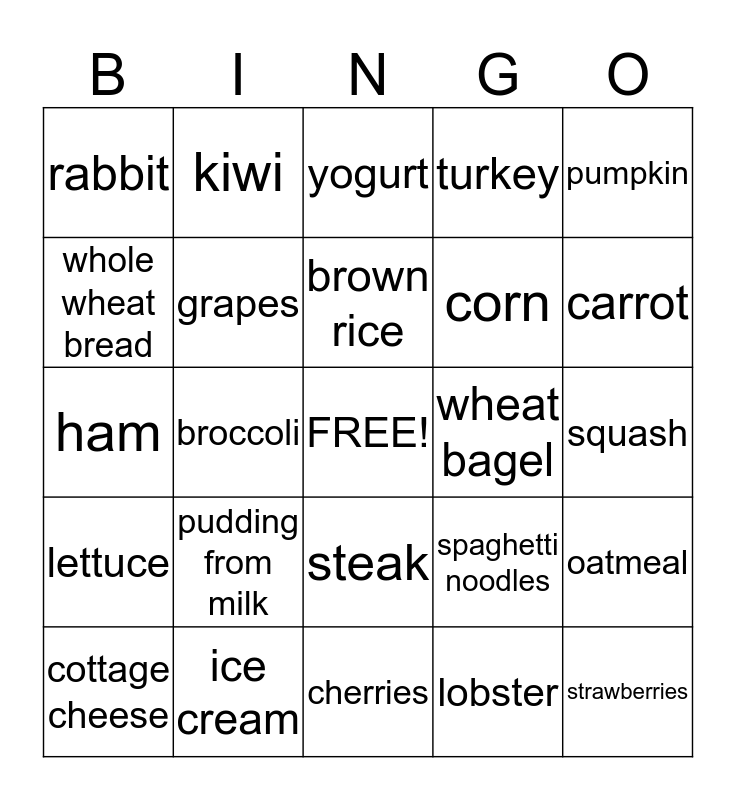 | B | I | N | G | O |
|---|---|---|---|---|
| rabbit | kiwi | yogurt | turkey | pumpkin |
| whole wheat bread | grapes | brown rice | corn | carrot |
| ham | broccoli | FREE! | wheat bagel | squash |
| lettuce | pudding from milk | steak | spaghetti noodles | oatmeal |
| cottage cheese | ice cream | cherries | lobster | strawberries |